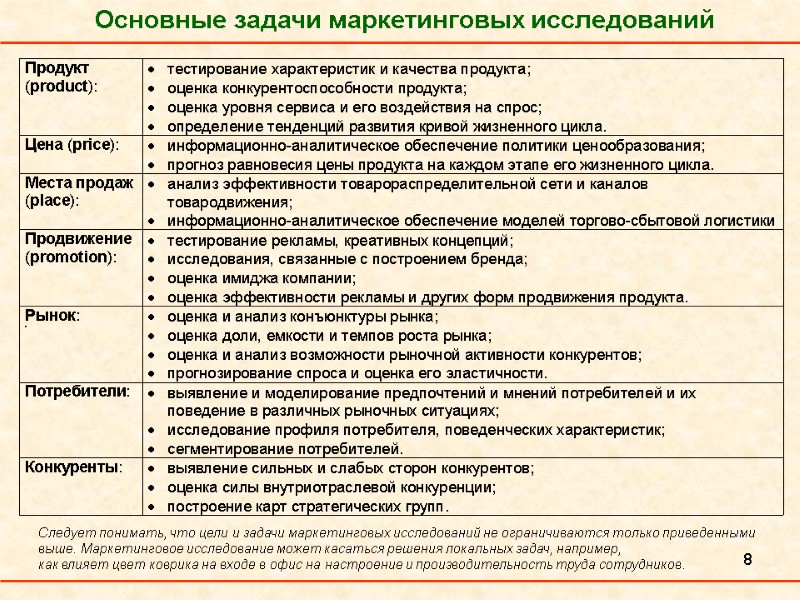 Основные задачи маркетинговых исследований

| | |
|---|---|
| Продукт (product): | • тестирование характеристик и качества продукта; • оценка конкурентоспособности продукта; • оценка уровня сервиса и его воздействия на спрос; • определение тенденций развития кривой жизненного цикла. |
| Цена (price): | • информационно-аналитическое обеспечение политики ценообразования; • прогноз равновесия цены продукта на каждом этапе его жизненного цикла. |
| Места продаж (place): | • анализ эффективности товарораспределительной сети и каналов товародвижения; • информационно-аналитическое обеспечение моделей торгово-сбытовой логистики |
| Продвижение (promotion): | • тестирование рекламы, креативных концепций; • исследования, связанные с построением бренда; • оценка имиджа компании; • оценка эффективности рекламы и других форм продвижения продукта. |
| Рынок: | • оценка и анализ конъюнктуры рынка; • оценка доли, емкости и темпов роста рынка; • оценка и анализ возможности рыночной активности конкурентов; • прогнозирование спроса и оценка его эластичности. |
| Потребители: | • выявление и моделирование предпочтений и мнений потребителей и их поведение в различных рыночных ситуациях; • исследование профиля потребителя, поведенческих характеристик; • сегментирование потребителей. |
| Конкуренты: | • выявление сильных и слабых сторон конкурентов; • оценка силы внутриотраслевой конкуренции; • построение карт стратегических групп. |

Следует понимать, что цели и задачи маркетинговых исследований не ограничиваются только приведенными выше. Маркетинговое исследование может касаться решения локальных задач, например, как влияет цвет коврика на входе в офис на настроение и производительность труда сотрудников.

8